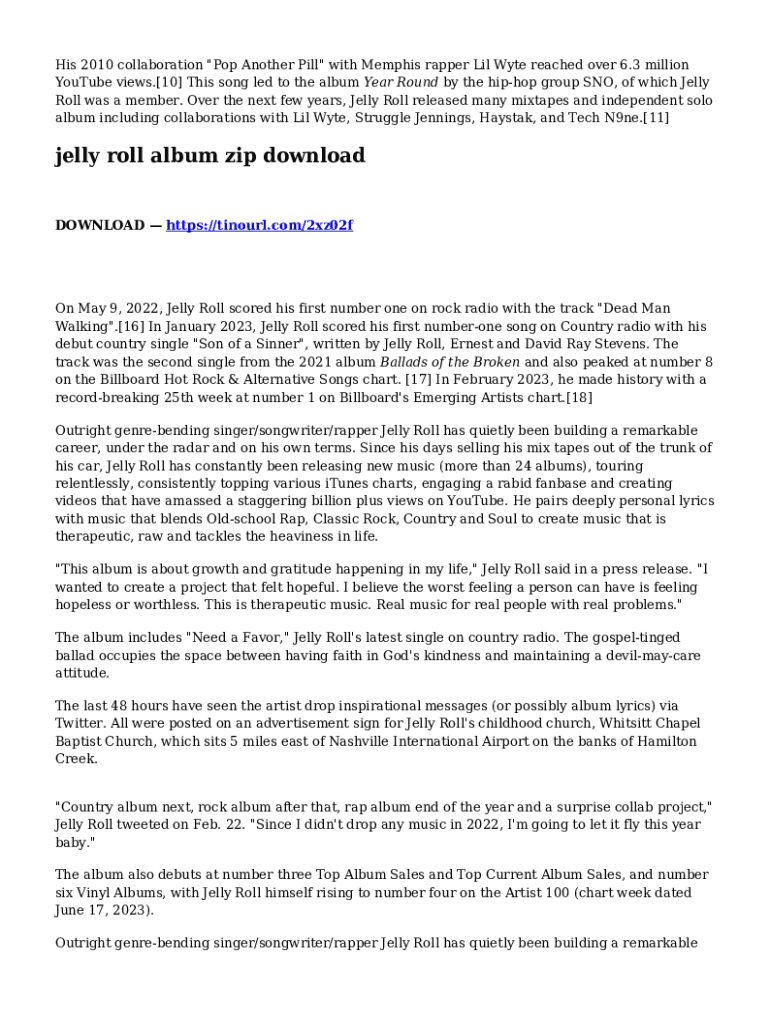 His 2010 collaboration "Pop Another Pill" with Memphis rapper Lil Wyte reached over 6.3 million YouTube views.[10] This song led to the album Year Round by the hip-hop group SNO, of which Jelly Roll was a member. Over the next few years, Jelly Roll released many mixtapes and independent solo album including collaborations with Lil Wyte, Struggle Jennings, Haystak, and Tech N9ne.[11]

jelly roll album zip download

DOWNLOAD — https://tinourl.com/2xz02f

On May 9, 2022, Jelly Roll scored his first number one on rock radio with the track "Dead Man Walking".[16] In January 2023, Jelly Roll scored his first number-one song on Country radio with his debut country single "Son of a Sinner", written by Jelly Roll, Ernest and David Ray Stevens. The track was the second single from the 2021 album Ballads of the Broken and also peaked at number 8 on the Billboard Hot Rock & Alternative Songs chart. [17] In February 2023, he made history with a record-breaking 25th week at number 1 on Billboard's Emerging Artists chart.[18]

Outright genre-bending singer/songwriter/rapper Jelly Roll has quietly been building a remarkable career, under the radar and on his own terms. Since his days selling his mix tapes out of the trunk of his car, Jelly Roll has constantly been releasing new music (more than 24 albums), touring relentlessly, consistently topping various iTunes charts, engaging a rabid fanbase and creating videos that have amassed a staggering billion plus views on YouTube. He pairs deeply personal lyrics with music that blends Old-school Rap, Classic Rock, Country and Soul to create music that is therapeutic, raw and tackles the heaviness in life.

"This album is about growth and gratitude happening in my life," Jelly Roll said in a press release. "I wanted to create a project that felt hopeful. I believe the worst feeling a person can have is feeling hopeless or worthless. This is therapeutic music. Real music for real people with real problems."

The album includes "Need a Favor," Jelly Roll's latest single on country radio. The gospel-tinged ballad occupies the space between having faith in God's kindness and maintaining a devil-may-care attitude.

The last 48 hours have seen the artist drop inspirational messages (or possibly album lyrics) via Twitter. All were posted on an advertisement sign for Jelly Roll's childhood church, Whitsitt Chapel Baptist Church, which sits 5 miles east of Nashville International Airport on the banks of Hamilton Creek.

"Country album next, rock album after that, rap album end of the year and a surprise collab project," Jelly Roll tweeted on Feb. 22. "Since I didn't drop any music in 2022, I'm going to let it fly this year baby."

The album also debuts at number three Top Album Sales and Top Current Album Sales, and number six Vinyl Albums, with Jelly Roll himself rising to number four on the Artist 100 (chart week dated June 17, 2023).

Outright genre-bending singer/songwriter/rapper Jelly Roll has quietly been building a remarkable